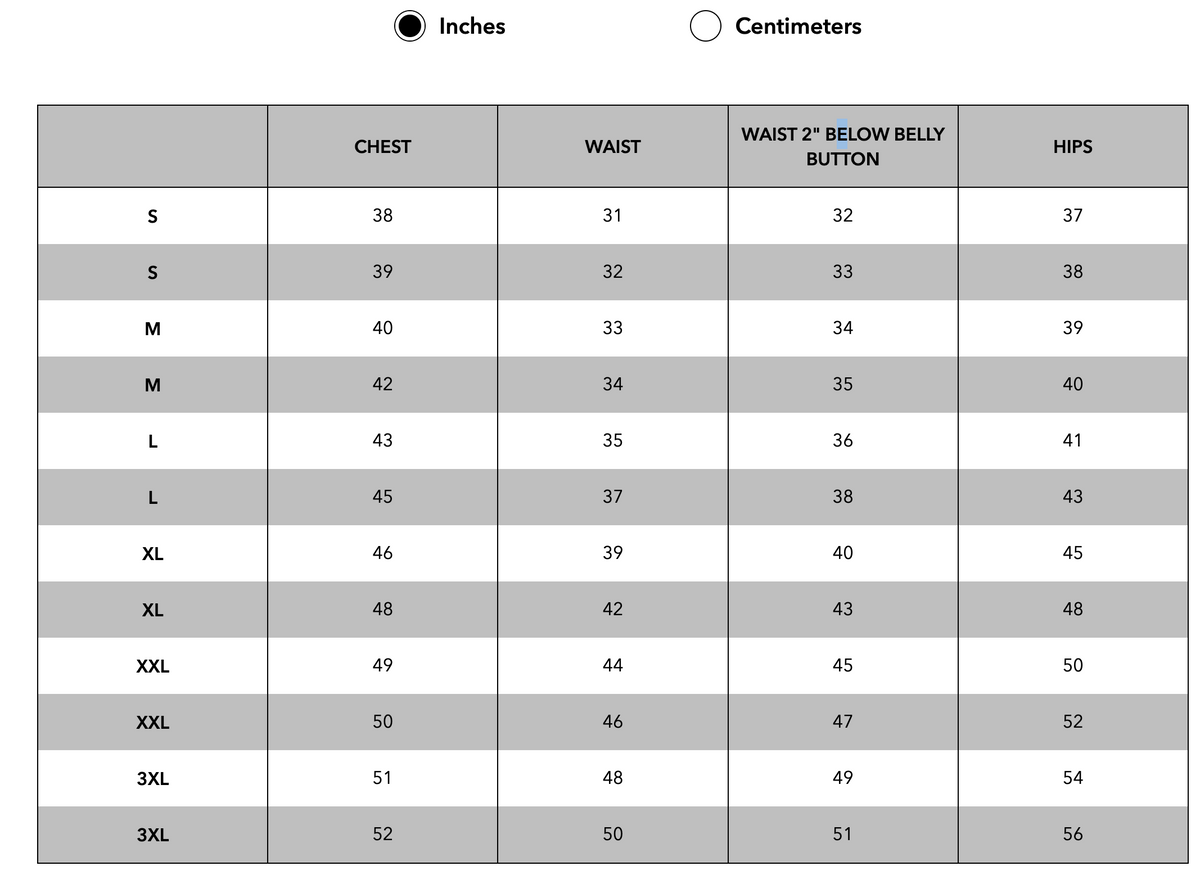 Inches Centimeters

|  | CHEST | WAIST | WAIST 2" BELOW BELLY BUTTON | HIPS |
|---|---|---|---|---|
| S | 38 | 31 | 32 | 37 |
| S | 39 | 32 | 33 | 38 |
| M | 40 | 33 | 34 | 39 |
| M | 42 | 34 | 35 | 40 |
| L | 43 | 35 | 36 | 41 |
| L | 45 | 37 | 38 | 43 |
| XL | 46 | 39 | 40 | 45 |
| XL | 48 | 42 | 43 | 48 |
| XXL | 49 | 44 | 45 | 50 |
| XXL | 50 | 46 | 47 | 52 |
| 3XL | 51 | 48 | 49 | 54 |
| 3XL | 52 | 50 | 51 | 56 |